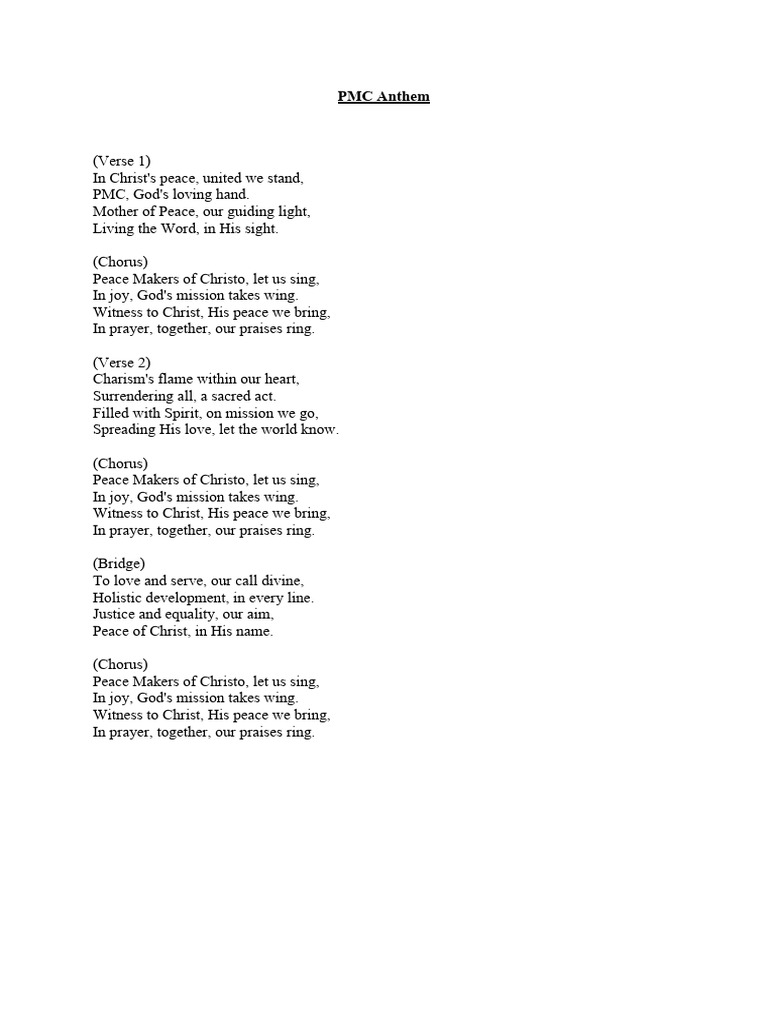 PMC Anthem

(Verse 1)
In Christ's peace, united we stand,
PMC, God's loving hand.
Mother of Peace, our guiding light,
Living the Word, in His sight.

(Chorus)
Peace Makers of Christo, let us sing,
In joy, God's mission takes wing.
Witness to Christ, His peace we bring,
In prayer, together, our praises ring.

(Verse 2)
Charism's flame within our heart,
Surrendering all, a sacred act.
Filled with Spirit, on mission we go,
Spreading His love, let the world know.

(Chorus)
Peace Makers of Christo, let us sing,
In joy, God's mission takes wing.
Witness to Christ, His peace we bring,
In prayer, together, our praises ring.

(Bridge)
To love and serve, our call divine,
Holistic development, in every line.
Justice and equality, our aim,
Peace of Christ, in His name.

(Chorus)
Peace Makers of Christo, let us sing,
In joy, God's mission takes wing.
Witness to Christ, His peace we bring,
In prayer, together, our praises ring.